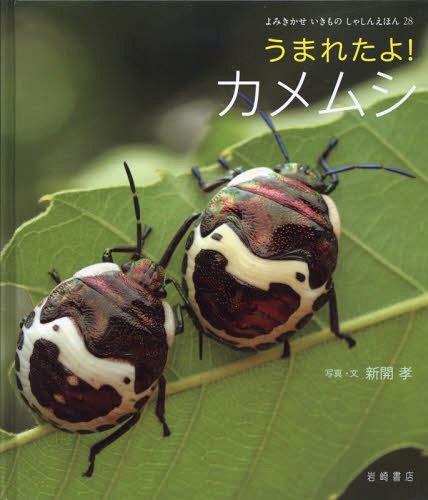 よみきかせ いきもの しゃしんえほん 28

うまれたよ!
カメムシ

写真・文 新開 孝

岩崎書店